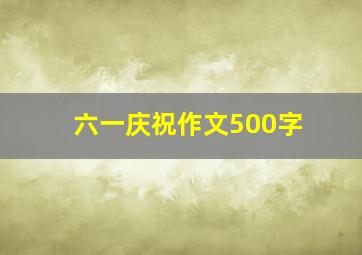 六一庆祝作文500字